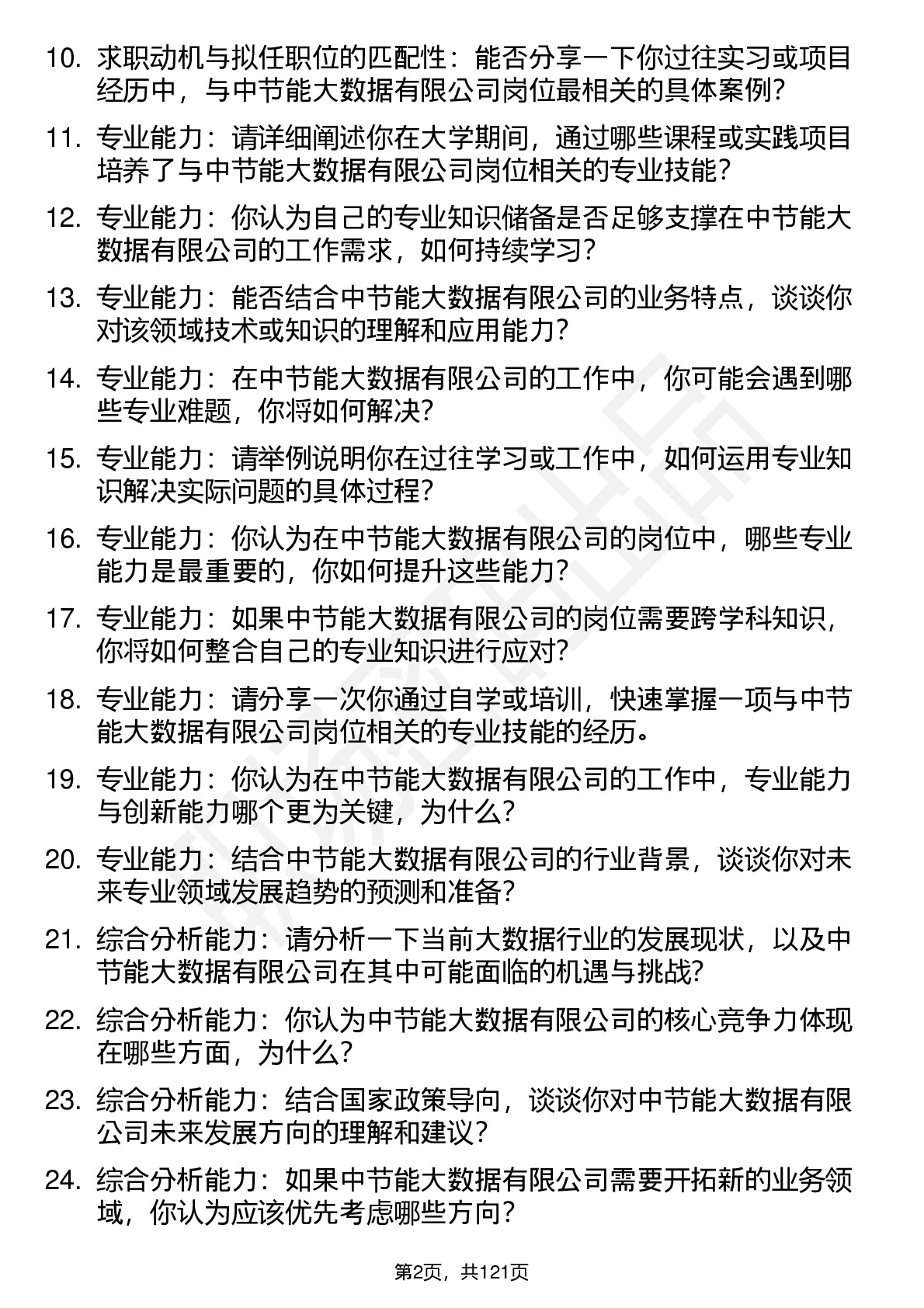 10. 求职动机与拟任职位的匹配性：能否分享一下你过往实习或项目经历中，与中节能大数据有限公司岗位最相关的具体案例？

11. 专业能力：请详细阐述你在大学期间，通过哪些课程或实践项目培养了与中节能大数据有限公司岗位相关的专业技能？

12. 专业能力：你认为自己的专业知识储备是否足够支撑在中节能大数据有限公司的工作需求，如何持续学习？

13. 专业能力：能否结合中节能大数据有限公司的业务特点，谈谈你对该领域技术或知识的理解和应用能力？

14. 专业能力：在中节能大数据有限公司的工作中，你可能会遇到哪些专业难题，你将如何解决？

15. 专业能力：请举例说明你在过往学习或工作中，如何运用专业知识解决实际问题的具体过程？

16. 专业能力：你认为在中节能大数据有限公司的岗位中，哪些专业能力是最重要的，你如何提升这些能力？

17. 专业能力：如果中节能大数据有限公司的岗位需要跨学科知识，你将如何整合自己的专业知识进行应对？

18. 专业能力：请分享一次你通过自学或培训，快速掌握一项与中节能大数据有限公司岗位相关的专业技能的经历。

19. 专业能力：你认为在中节能大数据有限公司的工作中，专业能力与创新能力哪个更为关键，为什么？

20. 专业能力：结合中节能大数据有限公司的行业背景，谈谈你对未来专业领域发展趋势的预测和准备？

21. 综合分析能力：请分析一下当前大数据行业的发展现状，以及中节能大数据有限公司在其中可能面临的机遇与挑战？

22. 综合分析能力：你认为中节能大数据有限公司的核心竞争力体现在哪些方面，为什么？

23. 综合分析能力：结合国家政策导向，谈谈你对中节能大数据有限公司未来发展方向的理解和建议？

24. 综合分析能力：如果中节能大数据有限公司需要开拓新的业务领域，你认为应该优先考虑哪些方向？

第2页，共121页